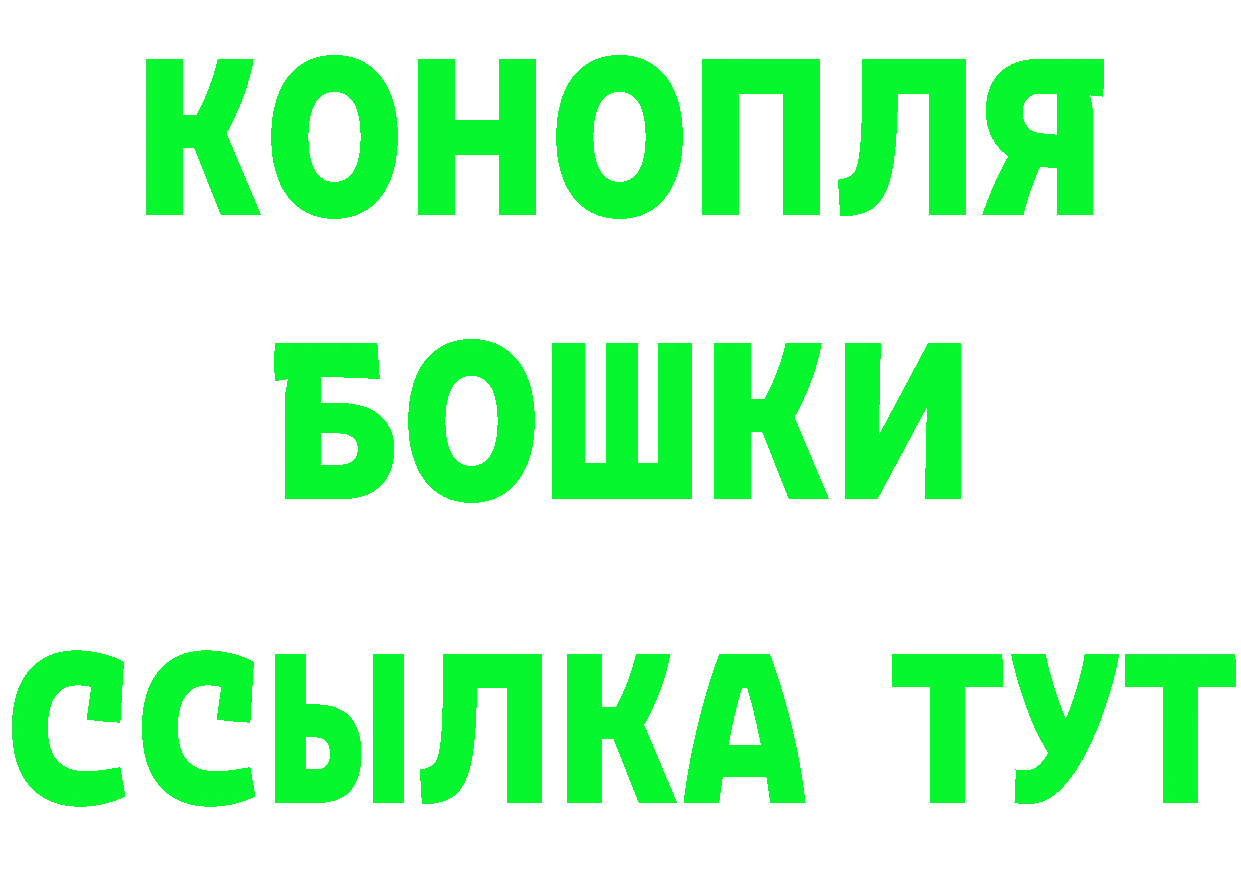 КОНОПЛЯ
БОШКИ
ССЫЛКА ТУТ